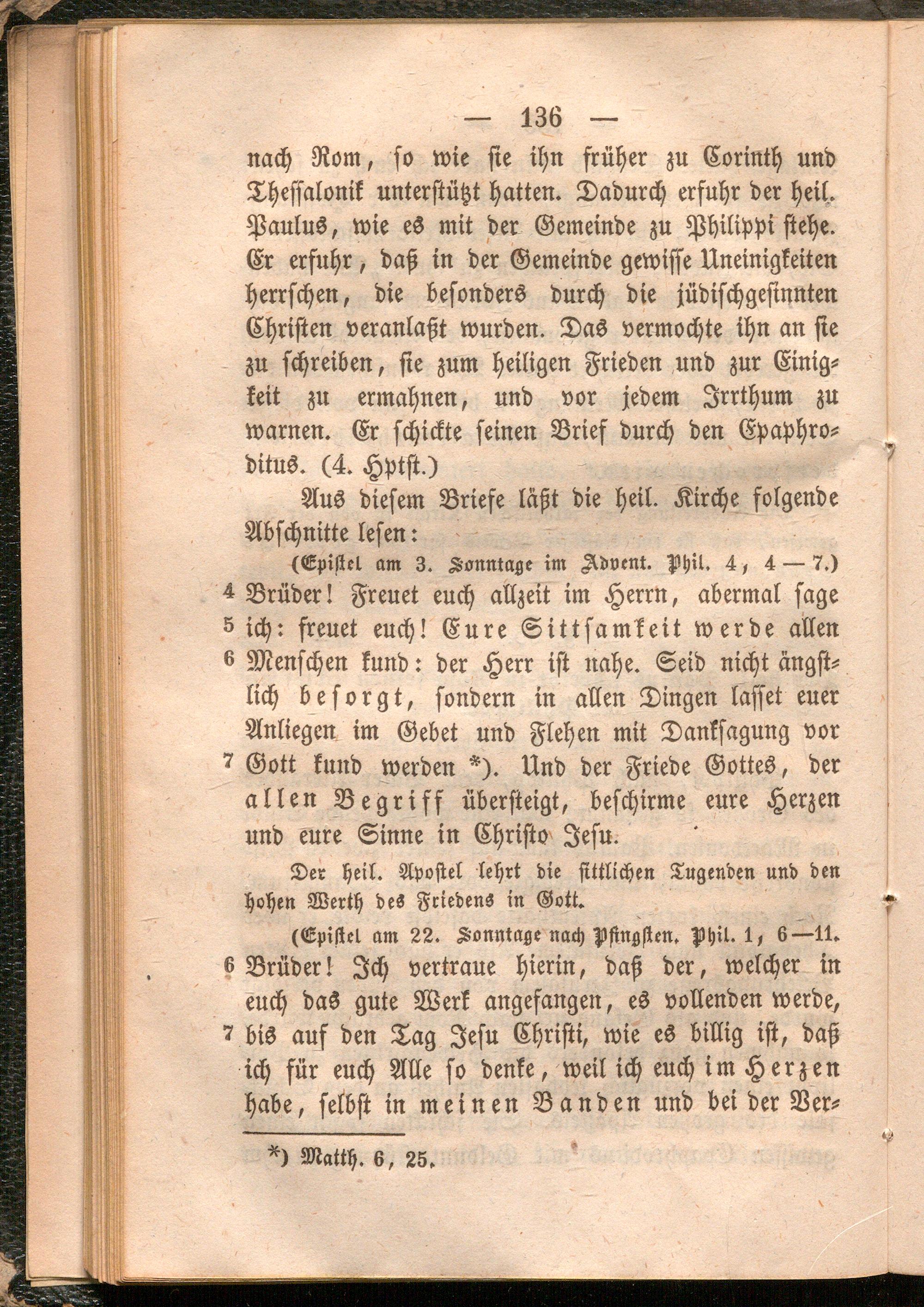 — 136 —

nach Rom, so wie sie ihn früher zu Corinth und Thessalonik unterstützt hatten. Dadurch erfuhr der heil. Paulus, wie es mit der Gemeinde zu Philippi stehe. Er erfuhr, daß in der Gemeinde gewisse Uneinigkeiten herrschen, die besonders durch die jüdischgesinnten Christen veranlaßt wurden. Das vermochte ihn an sie zu schreiben, sie zum heiligen Frieden und zur Einigkeit zu ermahnen, und vor jedem Irrthum zu warnen. Er schickte seinen Brief durch den Epaphroditus. (4. Hptst.)

Aus diesem Briefe läßt die heil. Kirche folgende Abschnitte lesen:

(Epistel am 3. Sonntage im Advent. Phil. 4, 4 — 7.)

4 Brüder! Freuet euch allzeit im Herrn, abermal sage 5 ich: freuet euch! Eure Sittsamkeit werde allen 6 Menschen kund: der Herr ist nahe. Seid nicht ängstlich besorgt, sondern in allen Dingen lasset euer Anliegen im Gebet und Flehen mit Danksagung vor 7 Gott kund werden *). Und der Friede Gottes, der allen Begriff übersteigt, beschirme eure Herzen und eure Sinne in Christo Jesu.

Der heil. Apostel lehrt die sittlichen Tugenden und den hohen Werth des Friedens in Gott.

(Epistel am 22. Sonntage nach Pfingsten. Phil. 1, 6—11.

6 Brüder! Ich vertraue hierin, daß der, welcher in euch das gute Werk angefangen, es vollenden werde, 7 bis auf den Tag Jesu Christi, wie es billig ist, daß ich für euch Alle so denke, weil ich euch im Herzen habe, selbst in meinen Banden und bei der Ver-

*) Matth. 6, 25.